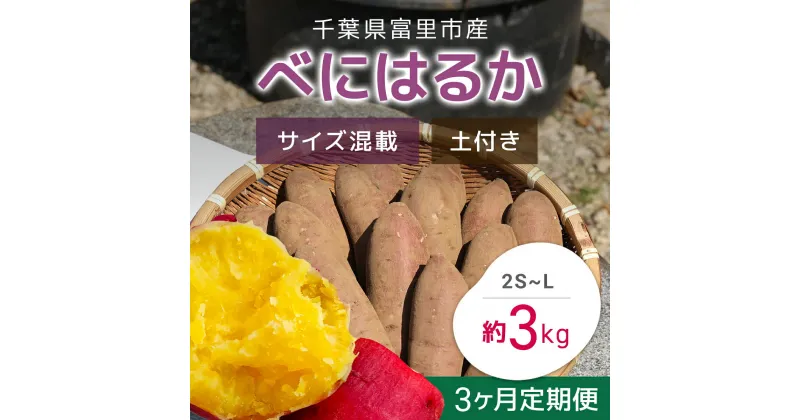 千葉県富里市産
べにはるか

サイズ混載
土付き

2S~L
約3kg

3ヶ月定期便